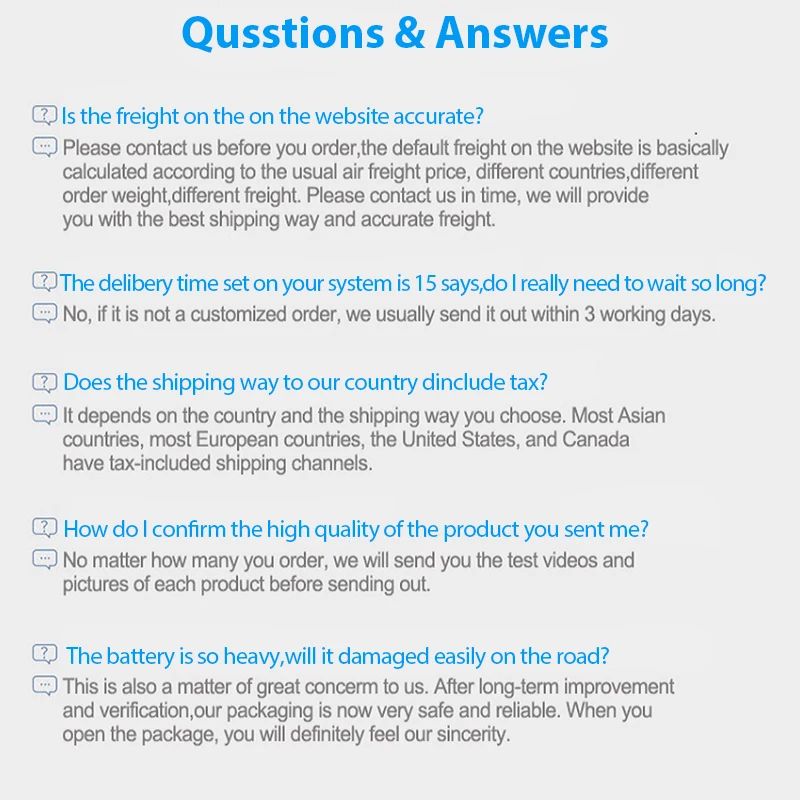 Qusstions & Answers

Is the freight on the on the website accurate?

Please contact us before you order,the default freight on the website is basically calculated according to the usual air freight price, different countries,different order weight,different freight. Please contact us in time, we will provide you with the best shipping way and accurate freight.

The delibery time set on your system is 15 says,do I really need to wait so long?

No, if it is not a customized order, we usually send it out within 3 working days.

Does the shipping way to our country dinclude tax?

It depends on the country and the shipping way you choose. Most Asian countries, most European countries, the United States, and Canada have tax-included shipping channels.

How do I confirm the high quality of the product you sent me?

No matter how many you order, we will send you the test videos and pictures of each product before sending out.

The battery is so heavy,will it damaged easily on the road?

This is also a matter of great concerm to us. After long-term improvement and verification,our packaging is now very safe and reliable. When you open the package, you will definitely feel our sincerity.